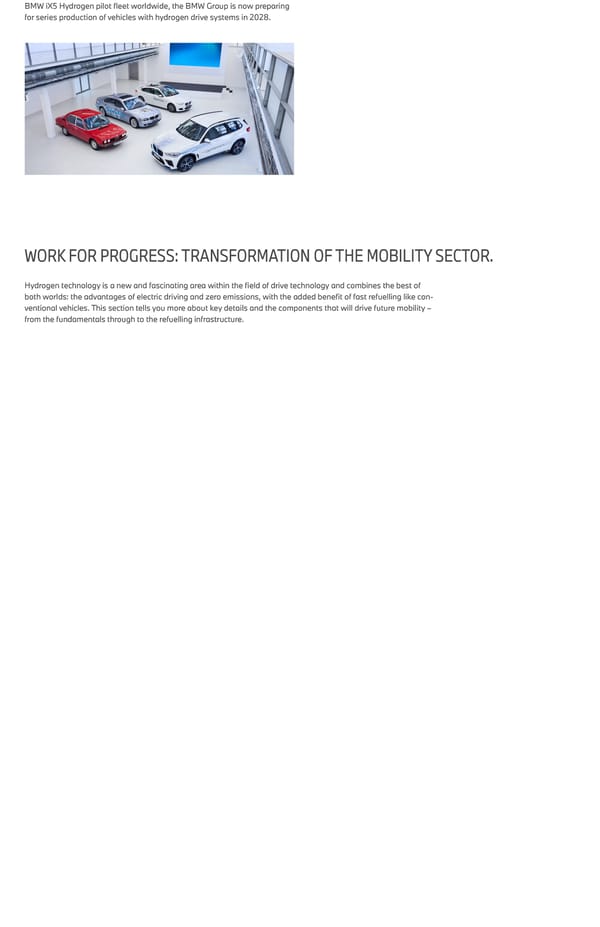 BMW iX5 Hydrogen pilot fleet worldwide, the BMW Group is now preparing for series production of vehicles with hydrogen drive systems in 2028.

WORK FOR PROGRESS: TRANSFORMATION OF THE MOBILITY SECTOR.

Hydrogen technology is a new and fascinating area within the field of drive technology and combines the best of both worlds: the advantages of electric driving and zero emissions, with the added benefit of fast refuelling like conventional vehicles. This section tells you more about key details and the components that will drive future mobility – from the fundamentals through to the refuelling infrastructure.